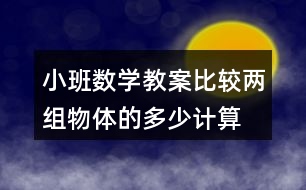 小班数学教案比较两组物体的多少计算